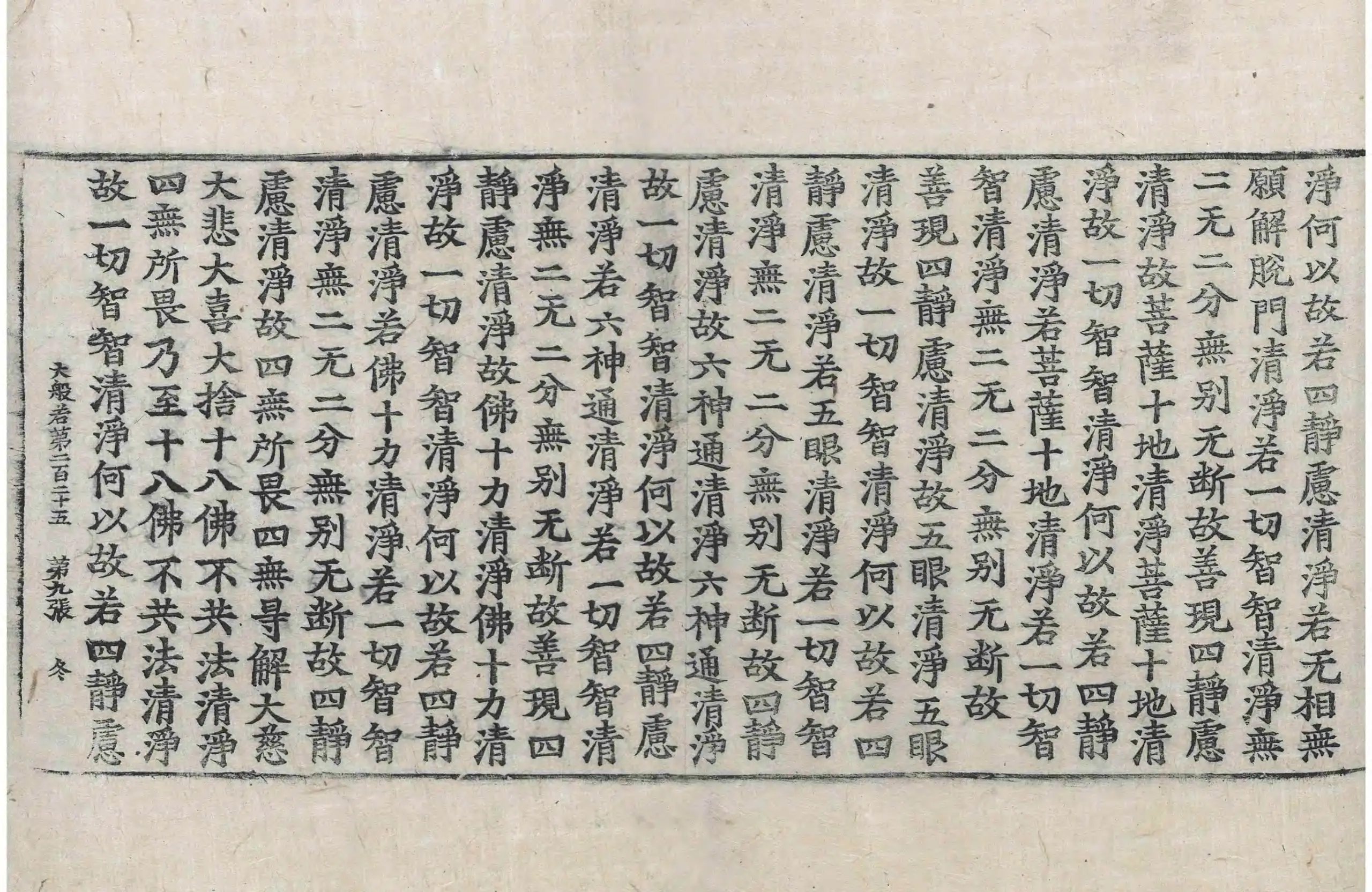 淨何以故若四靜慮清淨若无相無
願解脫門清淨若一切智智清淨無
二无二分無別无斷故善現四靜慮
清淨故菩薩十地清淨菩薩十地清
淨故一切智智清淨何以故若四靜
慮清淨若菩薩十地清淨若一切智
智清淨無二无二分無別无斷故
善現四靜慮清淨故五眼清淨五眼
清淨故一切智智清淨何以故若四
靜慮清淨若五眼清淨若一切智智
清淨無二无二分無別无斷故四靜
慮清淨故六神通清淨六神通清淨
故一切智智清淨何以故若四靜慮
清淨若六神通清淨若一切智智清
淨無二无二分無別无斷故善現四
靜慮清淨故佛十力清淨佛十力清
淨故一切智智清淨何以故若四靜
慮清淨若佛十力清淨若一切智智
清淨無二无二分無別无斷故四靜
慮清淨故四無所畏四無㝵解大慈
大悲大喜大捨十八佛不共法清淨
四無所畏乃至十八佛不共法清淨
故一切智智清淨何以故若四靜慮

大般若第二百二十五　第九張　冬